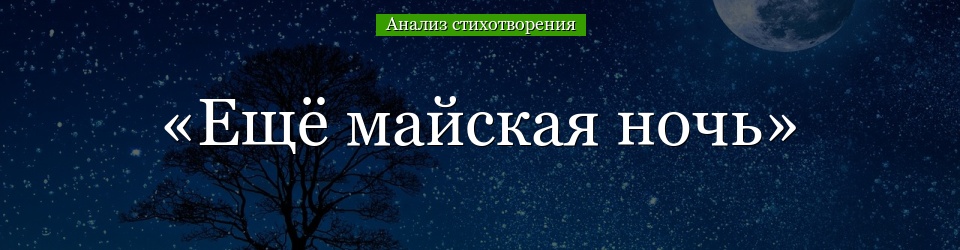 Анализ стихотворения

«Ещё майская ночь»